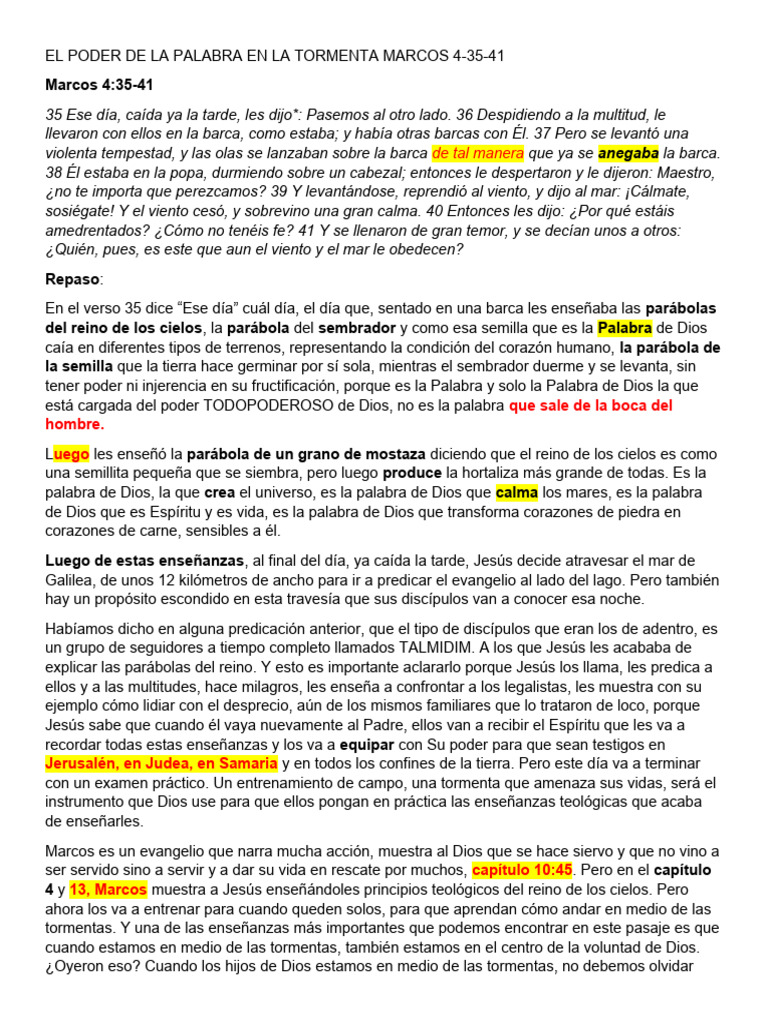 EL PODER DE LA PALABRA EN LA TORMENTA MARCOS 4-35-41

Marcos 4:35-41

35 Ese día, caída ya la tarde, les dijo*: Pasemos al otro lado. 36 Despidiendo a la multitud, le llevaron con ellos en la barca, como estaba; y había otras barcas con Él. 37 Pero se levantó una violenta tempestad, y las olas se lanzaban sobre la barca de tal manera que ya se anegaba la barca. 38 Él estaba en la popa, durmiendo sobre un cabezal; entonces le despertaron y le dijeron: Maestro, ¿no te importa que perezcamos? 39 Y levantándose, reprendió al viento, y dijo al mar: ¡Cálmate, sosiégate! Y el viento cesó, y sobrevino una gran calma. 40 Entonces les dijo: ¿Por qué estáis amedrentados? ¿Cómo no tenéis fe? 41 Y se llenaron de gran temor, y se decían unos a otros: ¿Quién, pues, es este que aun el viento y el mar le obedecen?

Repaso:

En el verso 35 dice "Ese día" cuál día, el día que, sentado en una barca les enseñaba las parábolas del reino de los cielos, la parábola del sembrador y como esa semilla que es la Palabra de Dios caía en diferentes tipos de terrenos, representando la condición del corazón humano, la parábola de la semilla que la tierra hace germinar por sí sola, mientras el sembrador duerme y se levanta, sin tener poder ni injerencia en su fructificación, porque es la Palabra y solo la Palabra de Dios la que está cargada del poder TODOPODEROSO de Dios, no es la palabra que sale de la boca del hombre.

Luego les enseñó la parábola de un grano de mostaza diciendo que el reino de los cielos es como una semillita pequeña que se siembra, pero luego produce la hortaliza más grande de todas. Es la palabra de Dios, la que crea el universo, es la palabra de Dios que calma los mares, es la palabra de Dios que es Espíritu y es vida, es la palabra de Dios que transforma corazones de piedra en corazones de carne, sensibles a él.

Luego de estas enseñanzas, al final del día, ya caída la tarde, Jesús decide atravesar el mar de Galilea, de unos 12 kilómetros de ancho para ir a predicar el evangelio al lado del lago. Pero también hay un propósito escondido en esta travesía que sus discípulos van a conocer esa noche.

Habíamos dicho en alguna predicación anterior, que el tipo de discípulos que eran los de adentro, es un grupo de seguidores a tiempo completo llamados TALMIDIM. A los que Jesús les acababa de explicar las parábolas del reino. Y esto es importante aclararlo porque Jesús los llama, les predica a ellos y a las multitudes, hace milagros, les enseña a confrontar a los legalistas, les muestra con su ejemplo cómo lidiar con el desprecio, aún de los mismos familiares que lo trataron de loco, porque Jesús sabe que cuando él vaya nuevamente al Padre, ellos van a recibir el Espíritu que les va a recordar todas estas enseñanzas y los va a equipar con Su poder para que sean testigos en Jerusalén, en Judea, en Samaria y en todos los confines de la tierra. Pero este día va a terminar con un examen práctico. Un entrenamiento de campo, una tormenta que amenaza sus vidas, será el instrumento que Dios use para que ellos pongan en práctica las enseñanzas teológicas que acaba de enseñarles.

Marcos es un evangelio que narra mucha acción, muestra al Dios que se hace siervo y que no vino a ser servido sino a servir y a dar su vida en rescate por muchos, capítulo 10:45. Pero en el capítulo 4 y 13, Marcos muestra a Jesús enseñándoles principios teológicos del reino de los cielos. Pero ahora los va a entrenar para cuando queden solos, para que aprendan cómo andar en medio de las tormentas. Y una de las enseñanzas más importantes que podemos encontrar en este pasaje es que cuando estamos en medio de las tormentas, también estamos en el centro de la voluntad de Dios. ¿Oyeron eso? Cuando los hijos de Dios estamos en medio de las tormentas, no debemos olvidar